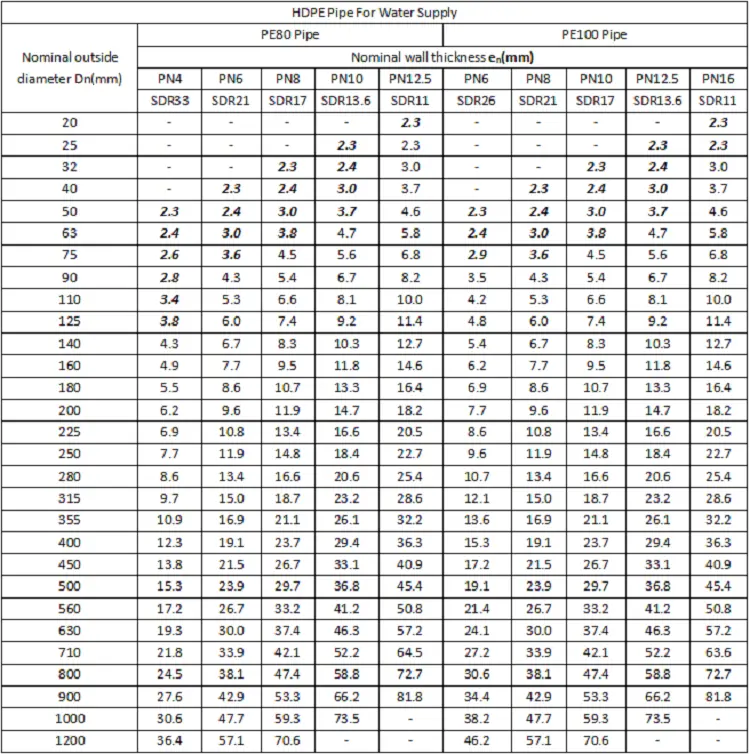 HDPE Pipe For Water Supply

| Nominal outside diameter Dn(mm) | PE80 Pipe | | | | | PE100 Pipe | | | | |
|---|---|---|---|---|---|---|---|---|---|---|
| | Nominal wall thickness $e_n$(mm) | | | | | | | | | |
| | PN4 | PN6 | PN8 | PN10 | PN12.5 | PN6 | PN8 | PN10 | PN12.5 | PN16 |
| | SDR33 | SDR21 | SDR17 | SDR13.6 | SDR11 | SDR26 | SDR21 | SDR17 | SDR13.6 | SDR11 |
| 20 | - | - | - | - | 2.3 | - | - | - | - | 2.3 |
| 25 | - | - | - | 2.3 | 2.3 | - | - | - | 2.3 | 2.3 |
| 32 | - | - | 2.3 | 2.4 | 3.0 | - | - | 2.3 | 2.4 | 3.0 |
| 40 | - | 2.3 | 2.4 | 3.0 | 3.7 | - | 2.3 | 2.4 | 3.0 | 3.7 |
| 50 | 2.3 | 2.4 | 3.0 | 3.7 | 4.6 | 2.3 | 2.4 | 3.0 | 3.7 | 4.6 |
| 63 | 2.4 | 3.0 | 3.8 | 4.7 | 5.8 | 2.4 | 3.0 | 3.8 | 4.7 | 5.8 |
| 75 | 2.6 | 3.6 | 4.5 | 5.6 | 6.8 | 2.9 | 3.6 | 4.5 | 5.6 | 6.8 |
| 90 | 2.8 | 4.3 | 5.4 | 6.7 | 8.2 | 3.5 | 4.3 | 5.4 | 6.7 | 8.2 |
| 110 | 3.4 | 5.3 | 6.6 | 8.1 | 10.0 | 4.2 | 5.3 | 6.6 | 8.1 | 10.0 |
| 125 | 3.8 | 6.0 | 7.4 | 9.2 | 11.4 | 4.8 | 6.0 | 7.4 | 9.2 | 11.4 |
| 140 | 4.3 | 6.7 | 8.3 | 10.3 | 12.7 | 5.4 | 6.7 | 8.3 | 10.3 | 12.7 |
| 160 | 4.9 | 7.7 | 9.5 | 11.8 | 14.6 | 6.2 | 7.7 | 9.5 | 11.8 | 14.6 |
| 180 | 5.5 | 8.6 | 10.7 | 13.3 | 16.4 | 6.9 | 8.6 | 10.7 | 13.3 | 16.4 |
| 200 | 6.2 | 9.6 | 11.9 | 14.7 | 18.2 | 7.7 | 9.6 | 11.9 | 14.7 | 18.2 |
| 225 | 6.9 | 10.8 | 13.4 | 16.6 | 20.5 | 8.6 | 10.8 | 13.4 | 16.6 | 20.5 |
| 250 | 7.7 | 11.9 | 14.8 | 18.4 | 22.7 | 9.6 | 11.9 | 14.8 | 18.4 | 22.7 |
| 280 | 8.6 | 13.4 | 16.6 | 20.6 | 25.4 | 10.7 | 13.4 | 16.6 | 20.6 | 25.4 |
| 315 | 9.7 | 15.0 | 18.7 | 23.2 | 28.6 | 12.1 | 15.0 | 18.7 | 23.2 | 28.6 |
| 355 | 10.9 | 16.9 | 21.1 | 26.1 | 32.2 | 13.6 | 16.9 | 21.1 | 26.1 | 32.2 |
| 400 | 12.3 | 19.1 | 23.7 | 29.4 | 36.3 | 15.3 | 19.1 | 23.7 | 29.4 | 36.3 |
| 450 | 13.8 | 21.5 | 26.7 | 33.1 | 40.9 | 17.2 | 21.5 | 26.7 | 33.1 | 40.9 |
| 500 | 15.3 | 23.9 | 29.7 | 36.8 | 45.4 | 19.1 | 23.9 | 29.7 | 36.8 | 45.4 |
| 560 | 17.2 | 26.7 | 33.2 | 41.2 | 50.8 | 21.4 | 26.7 | 33.2 | 41.2 | 50.8 |
| 630 | 19.3 | 30.0 | 37.4 | 46.3 | 57.2 | 24.1 | 30.0 | 37.4 | 46.3 | 57.2 |
| 710 | 21.8 | 33.9 | 42.1 | 52.2 | 64.5 | 27.2 | 33.9 | 42.1 | 52.2 | 63.6 |
| 800 | 24.5 | 38.1 | 47.4 | 58.8 | 72.7 | 30.6 | 38.1 | 47.4 | 58.8 | 72.7 |
| 900 | 27.6 | 42.9 | 53.3 | 66.2 | 81.8 | 34.4 | 42.9 | 53.3 | 66.2 | 81.8 |
| 1000 | 30.6 | 47.7 | 59.3 | 73.5 | - | 38.2 | 47.7 | 59.3 | 73.5 | - |
| 1200 | 36.4 | 57.1 | 70.6 | - | - | 46.2 | 57.1 | 70.6 | - | - |